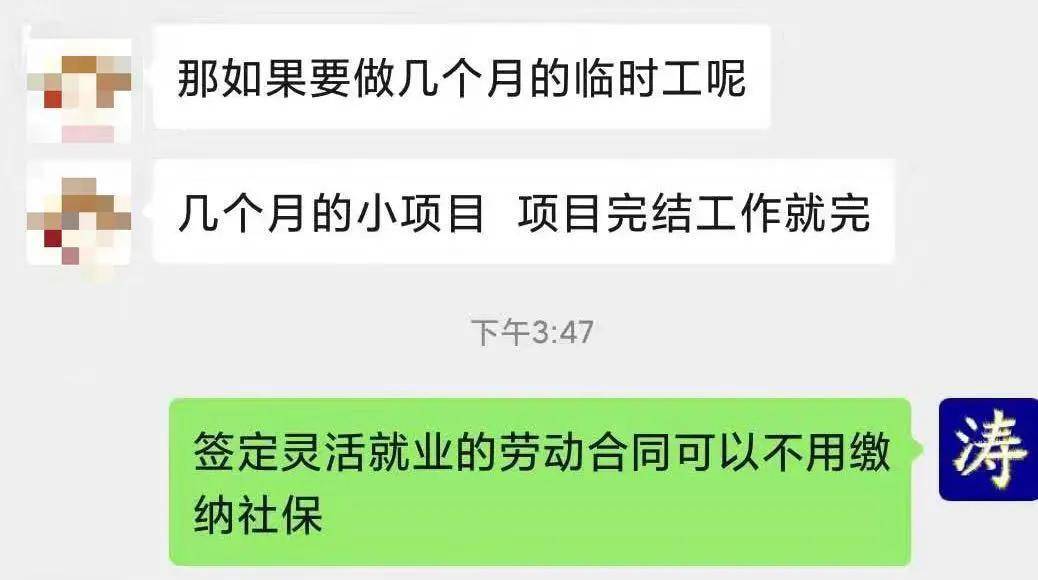 那如果要做几个月的临时工呢

几个月的小项目 项目完结工作就完

下午3:47

签定灵活就业的劳动合同可以不用缴纳社保

涛